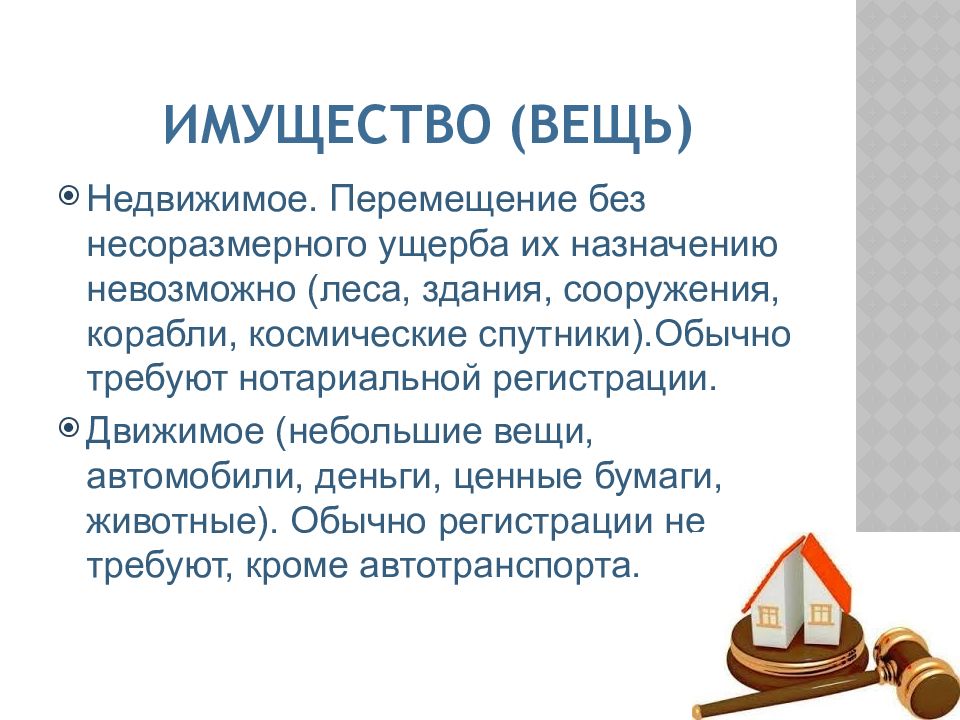 ИМУЩЕСТВО (ВЕЩЬ)

Недвижимое. Перемещение без несоразмерного ущерба их назначению невозможно (леса, здания, сооружения, корабли, космические спутники).Обычно требуют нотариальной регистрации.

Движимое (небольшие вещи, автомобили, деньги, ценные бумаги, животные). Обычно регистрации не требуют, кроме автотранспорта.